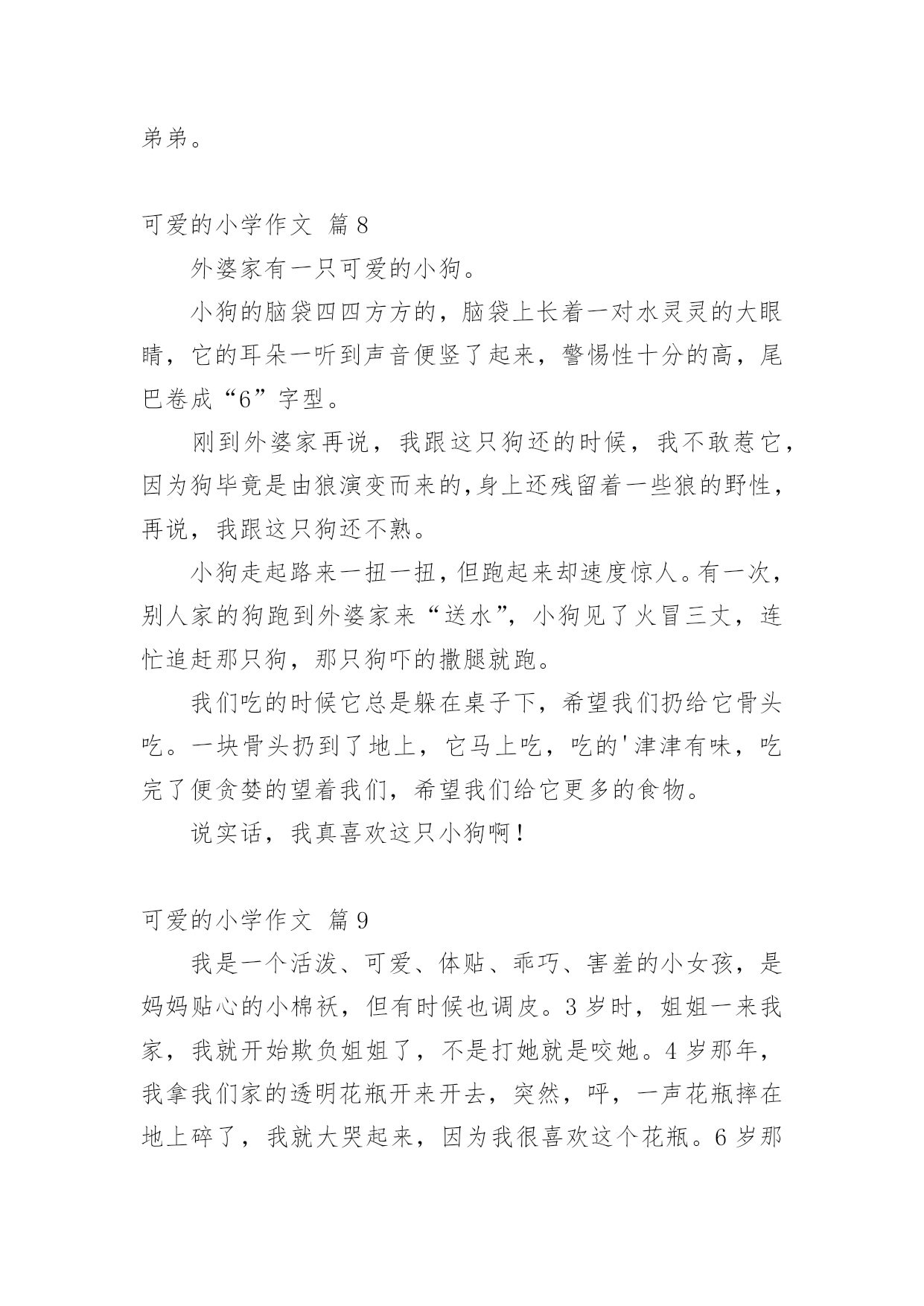 弟弟。

可爱的小学作文 篇8

外婆家有一只可爱的小狗。

小狗的脑袋四四方方的，脑袋上长着一对水灵灵的大眼睛，它的耳朵一听到声音便竖了起来，警惕性十分的高，尾巴卷成“6”字型。

刚到外婆家再说，我跟这只狗还的时候，我不敢惹它，因为狗毕竟是由狼演变而来的,身上还残留着一些狼的野性，再说，我跟这只狗还不熟。

小狗走起路来一扭一扭，但跑起来却速度惊人。有一次，别人家的狗跑到外婆家来“送水”，小狗见了火冒三丈，连忙追赶那只狗，那只狗吓的撒腿就跑。

我们吃的时候它总是躲在桌子下，希望我们扔给它骨头吃。一块骨头扔到了地上，它马上吃，吃的'津津有味，吃完了便贪婪的望着我们，希望我们给它更多的食物。

说实话，我真喜欢这只小狗啊！

可爱的小学作文 篇9

我是一个活泼、可爱、体贴、乖巧、害羞的小女孩，是妈妈贴心的小棉袄，但有时候也调皮。3岁时，姐姐一来我家，我就开始欺负姐姐了，不是打她就是咬她。4岁那年，我拿我们家的透明花瓶开来开去，突然，呯，一声花瓶摔在地上碎了，我就大哭起来，因为我很喜欢这个花瓶。6岁那